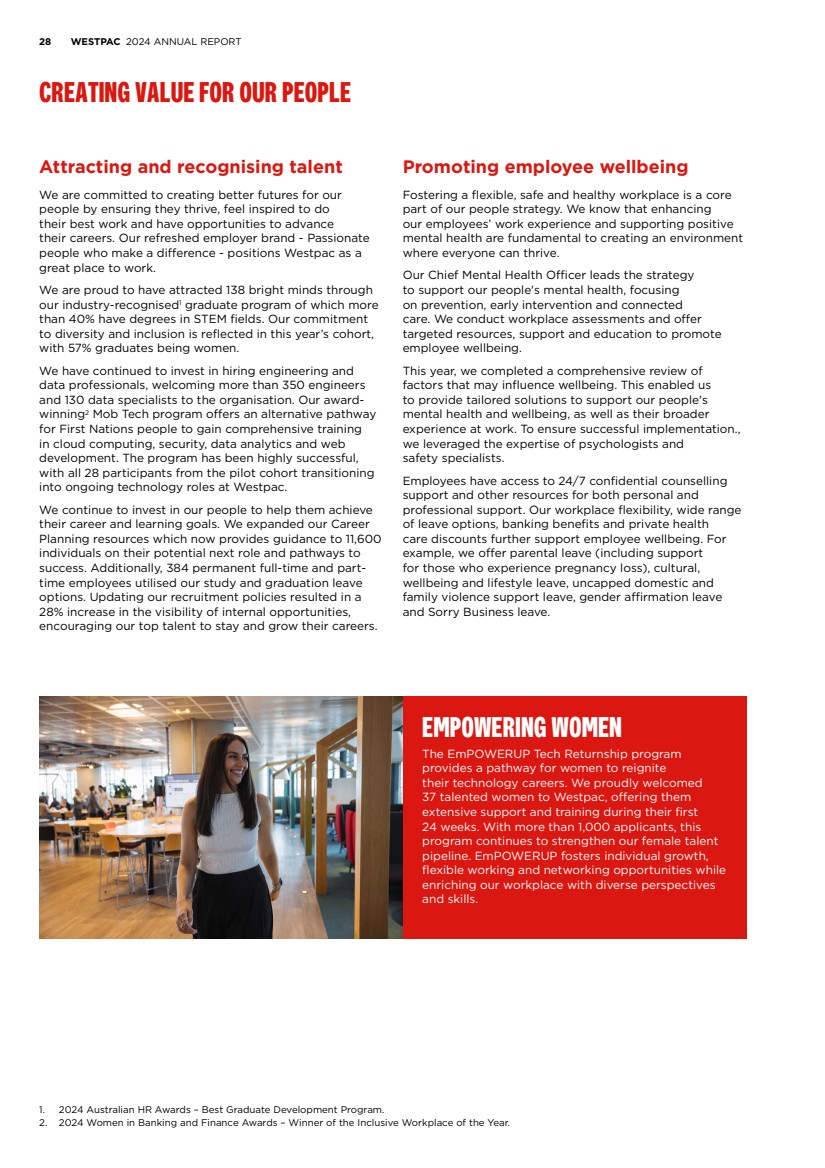 28 WESTPAC 2024 ANNUAL REPORT

CREATING VALUE FOR OUR PEOPLE

Attracting and recognising talent

We are committed to creating better futures for our people by ensuring they thrive, feel inspired to do their best work and have opportunities to advance their careers. Our refreshed employer brand - Passionate people who make a difference - positions Westpac as a great place to work.

We are proud to have attracted 138 bright minds through our industry-recognised$^1$ graduate program of which more than 40% have degrees in STEM fields. Our commitment to diversity and inclusion is reflected in this year's cohort, with 57% graduates being women.

We have continued to invest in hiring engineering and data professionals, welcoming more than 350 engineers and 130 data specialists to the organisation. Our award-winning$^2$ Mob Tech program offers an alternative pathway for First Nations people to gain comprehensive training in cloud computing, security, data analytics and web development. The program has been highly successful, with all 28 participants from the pilot cohort transitioning into ongoing technology roles at Westpac.

We continue to invest in our people to help them achieve their career and learning goals. We expanded our Career Planning resources which now provides guidance to 11,600 individuals on their potential next role and pathways to success. Additionally, 384 permanent full-time and part-time employees utilised our study and graduation leave options. Updating our recruitment policies resulted in a 28% increase in the visibility of internal opportunities, encouraging our top talent to stay and grow their careers.

Promoting employee wellbeing

Fostering a flexible, safe and healthy workplace is a core part of our people strategy. We know that enhancing our employees' work experience and supporting positive mental health are fundamental to creating an environment where everyone can thrive.

Our Chief Mental Health Officer leads the strategy to support our people's mental health, focusing on prevention, early intervention and connected care. We conduct workplace assessments and offer targeted resources, support and education to promote employee wellbeing.

This year, we completed a comprehensive review of factors that may influence wellbeing. This enabled us to provide tailored solutions to support our people's mental health and wellbeing, as well as their broader experience at work. To ensure successful implementation., we leveraged the expertise of psychologists and safety specialists.

Employees have access to 24/7 confidential counselling support and other resources for both personal and professional support. Our workplace flexibility, wide range of leave options, banking benefits and private health care discounts further support employee wellbeing. For example, we offer parental leave (including support for those who experience pregnancy loss), cultural, wellbeing and lifestyle leave, uncapped domestic and family violence support leave, gender affirmation leave and Sorry Business leave.

EMPOWERING WOMEN

The EmPOWERUP Tech Returnship program provides a pathway for women to reignite their technology careers. We proudly welcomed 37 talented women to Westpac, offering them extensive support and training during their first 24 weeks. With more than 1,000 applicants, this program continues to strengthen our female talent pipeline. EmPOWERUP fosters individual growth, flexible working and networking opportunities while enriching our workplace with diverse perspectives and skills.

1. 2024 Australian HR Awards – Best Graduate Development Program.
2. 2024 Women in Banking and Finance Awards – Winner of the Inclusive Workplace of the Year.